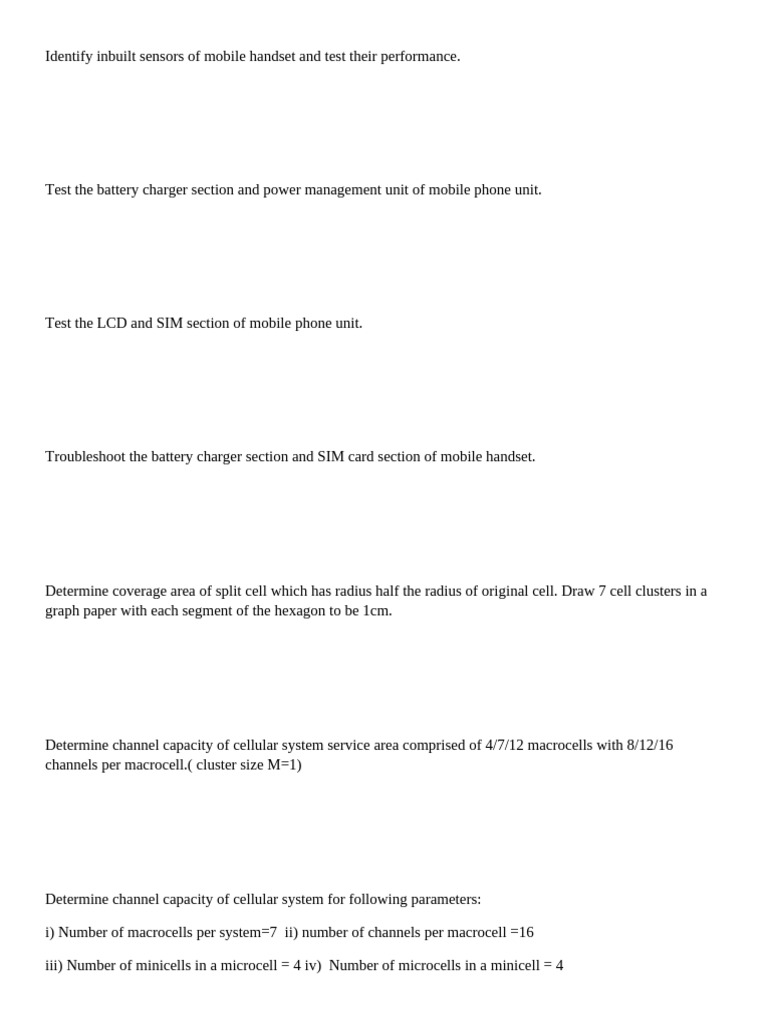 Identify inbuilt sensors of mobile handset and test their performance.

Test the battery charger section and power management unit of mobile phone unit.

Test the LCD and SIM section of mobile phone unit.

Troubleshoot the battery charger section and SIM card section of mobile handset.

Determine coverage area of split cell which has radius half the radius of original cell. Draw 7 cell clusters in a graph paper with each segment of the hexagon to be 1cm.

Determine channel capacity of cellular system service area comprised of 4/7/12 macrocells with 8/12/16 channels per macrocell.( cluster size M=1)

Determine channel capacity of cellular system for following parameters:

i) Number of macrocells per system=7 ii) number of channels per macrocell =16

iii) Number of minicells in a microcell = 4 iv) Number of microcells in a minicell = 4